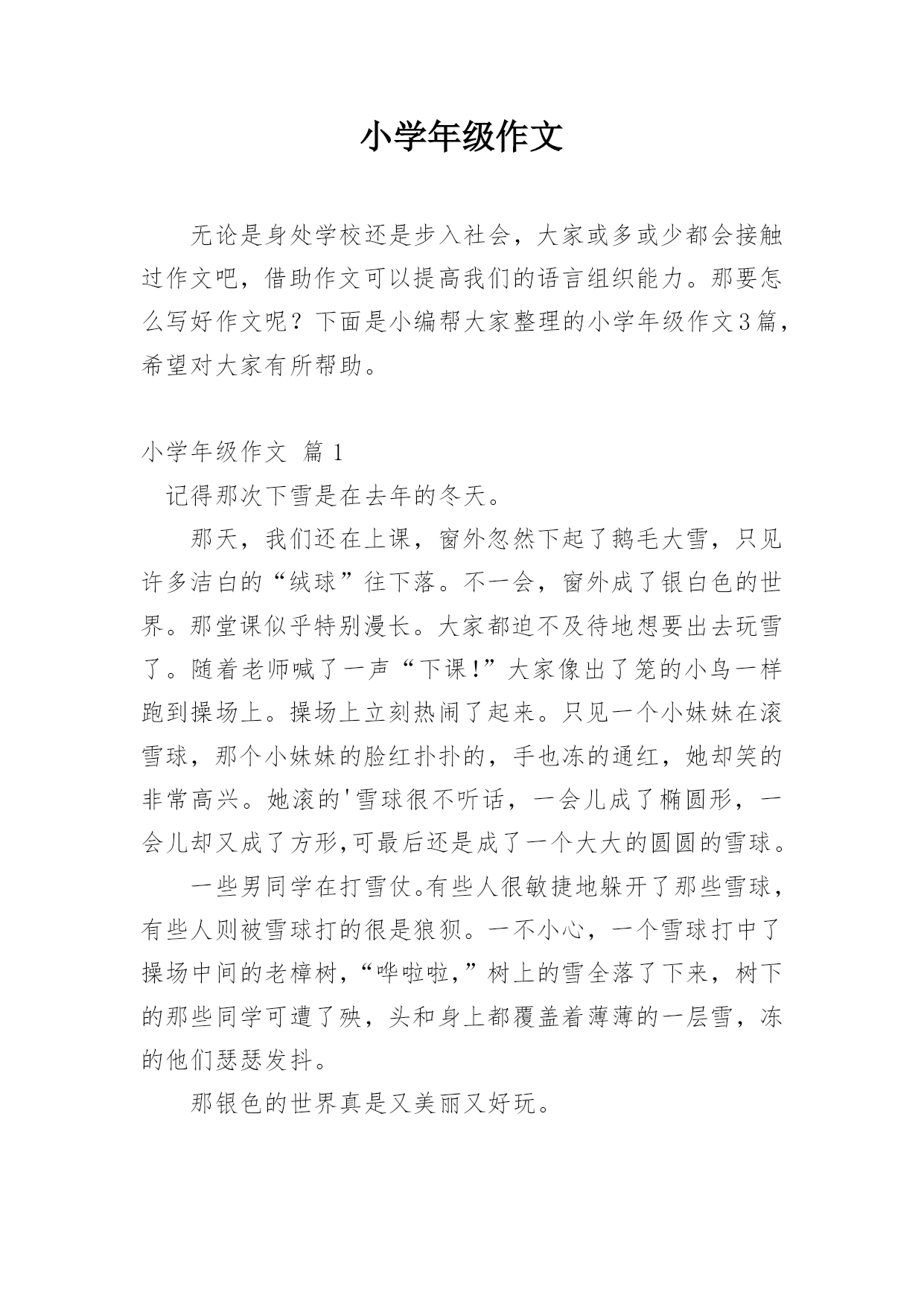 小学年级作文

无论是身处学校还是步入社会，大家或多或少都会接触过作文吧，借助作文可以提高我们的语言组织能力。那要怎么写好作文呢？下面是小编帮大家整理的小学年级作文3篇，希望对大家有所帮助。

小学年级作文 篇1

记得那次下雪是在去年的冬天。

那天，我们还在上课，窗外忽然下起了鹅毛大雪，只见许多洁白的“绒球”往下落。不一会，窗外成了银白色的世界。那堂课似乎特别漫长。大家都迫不及待地想要出去玩雪了。随着老师喊了一声“下课!”大家像出了笼的小鸟一样跑到操场上。操场上立刻热闹了起来。只见一个小妹妹在滚雪球，那个小妹妹的脸红扑扑的，手也冻的通红，她却笑的非常高兴。她滚的'雪球很不听话，一会儿成了椭圆形，一会儿却又成了方形,可最后还是成了一个大大的圆圆的雪球。

一些男同学在打雪仗。有些人很敏捷地躲开了那些雪球，有些人则被雪球打的很是狼狈。一不小心，一个雪球打中了操场中间的老樟树,“哗啦啦,”树上的雪全落了下来，树下的那些同学可遭了殃，头和身上都覆盖着薄薄的一层雪，冻的他们瑟瑟发抖。

那银色的世界真是又美丽又好玩。